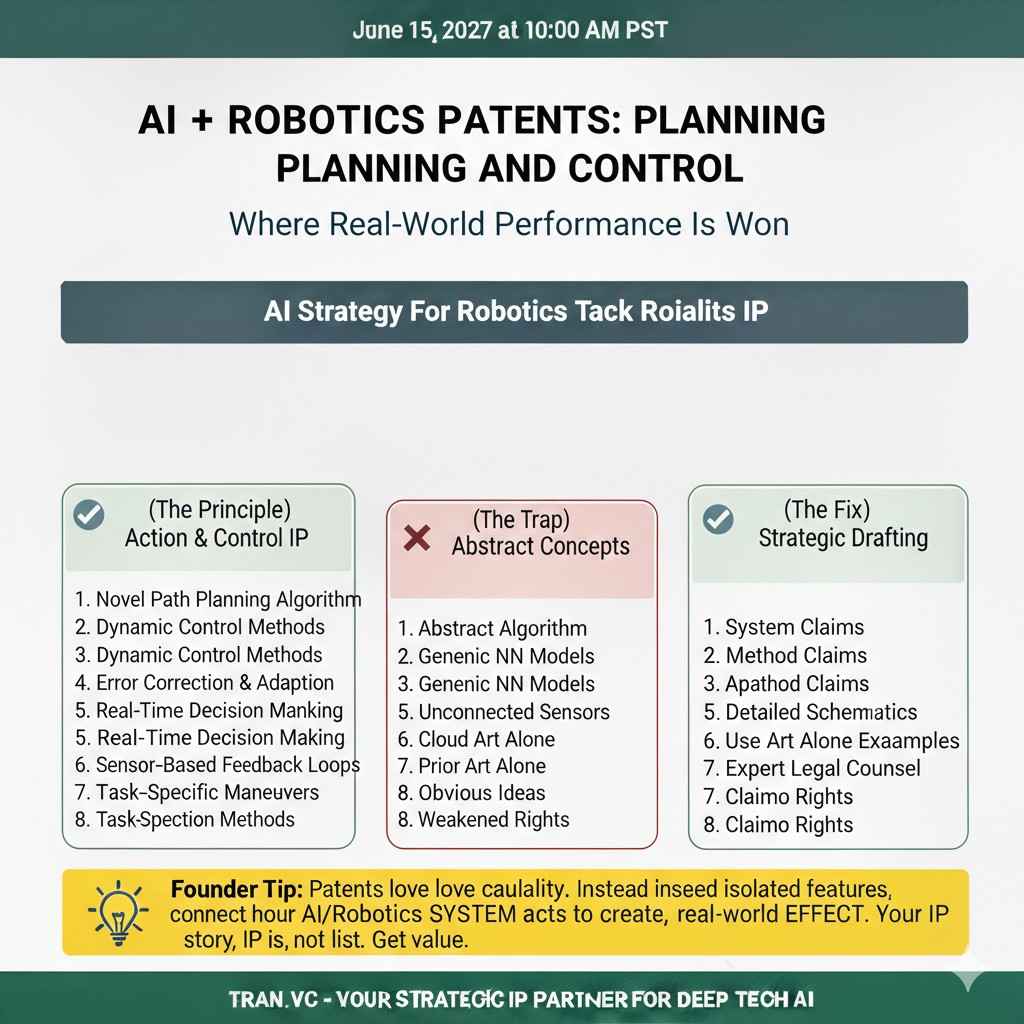 June 15, 2027 at 10:00 AM PST

AI + ROBOTICS PATENTS: PLANNING PLANNING AND CONTROL

Where Real-World Performance Is Won

AI Strategy For Robotics Tack Roialits IP

(The Principle)
Action & Control IP

1. Novel Path Planning Algorithm
2. Dynamic Control Methods
3. Dynamic Control Methods
4. Error Correction & Adaption
5. Real-Time Decision Manking
5. Real-Time Decision Making
6. Sensor-Based Feedback Loops
7. Task-Specific Maneuvers
8. Task-Spection Methods

(The Trap)
Abstract Concepts

1. Abstract Algorithm
2. Genenic NN Models
3. Genenic NN Models
5. Unconnected Sensors
6. Cloud Art Alone
7. Prior Art Alone
8. Obvious Ideas
8. Weakened Rights

(The Fix)
Strategic Drafting

1. System Claims
2. Method Claims
3. Apathod Claims
5. Detailed Schematics
6. Use Art Alone Exaamples
7. Expert Legal Counsel
7. Claimo Rights
8. Claimo Rights

Founder Tip: Patents love love caulality. Instead inseed isolated features, connect hour AI/Robotics SYSTEM acts to create, real-world EFFECT. Your IP story, IP is, not list. Get value.

TRAN.VC - YOUR STRATEGIC IP PARTNER FOR DEEP TECH AI